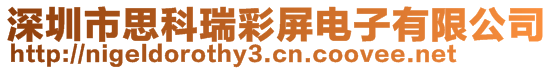 深圳市思科瑞彩屏电子有限公司
http://nigeldorothy3.cn.coovee.net